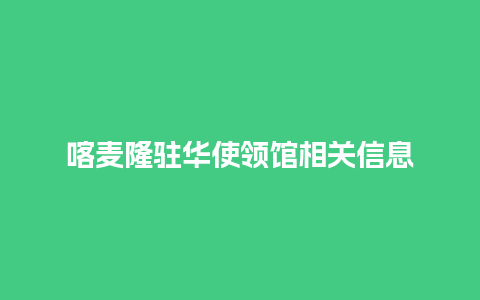 喀麦隆驻华使领馆相关信息